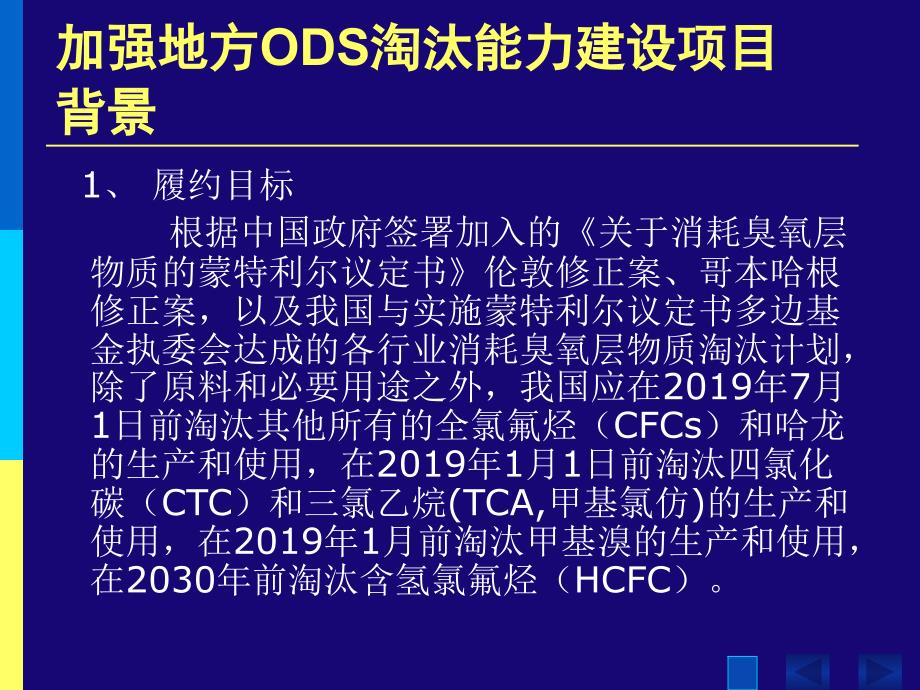 加强地方ODS淘汰能力建设项目背景

1、 履约目标

根据中国政府签署加入的《关于消耗臭氧层物质的蒙特利尔议定书》伦敦修正案、哥本哈根修正案，以及我国与实施蒙特利尔议定书多边基金执委会达成的各行业消耗臭氧层物质淘汰计划，除了原料和必要用途之外，我国应在2019年7月1日前淘汰其他所有的全氯氟烃（CFCs）和哈龙的生产和使用，在2019年1月1日前淘汰四氯化碳（CTC）和三氯乙烷(TCA,甲基氯仿)的生产和使用，在2019年1月前淘汰甲基溴的生产和使用，在2030年前淘汰含氢氯氟烃（HCFC）。